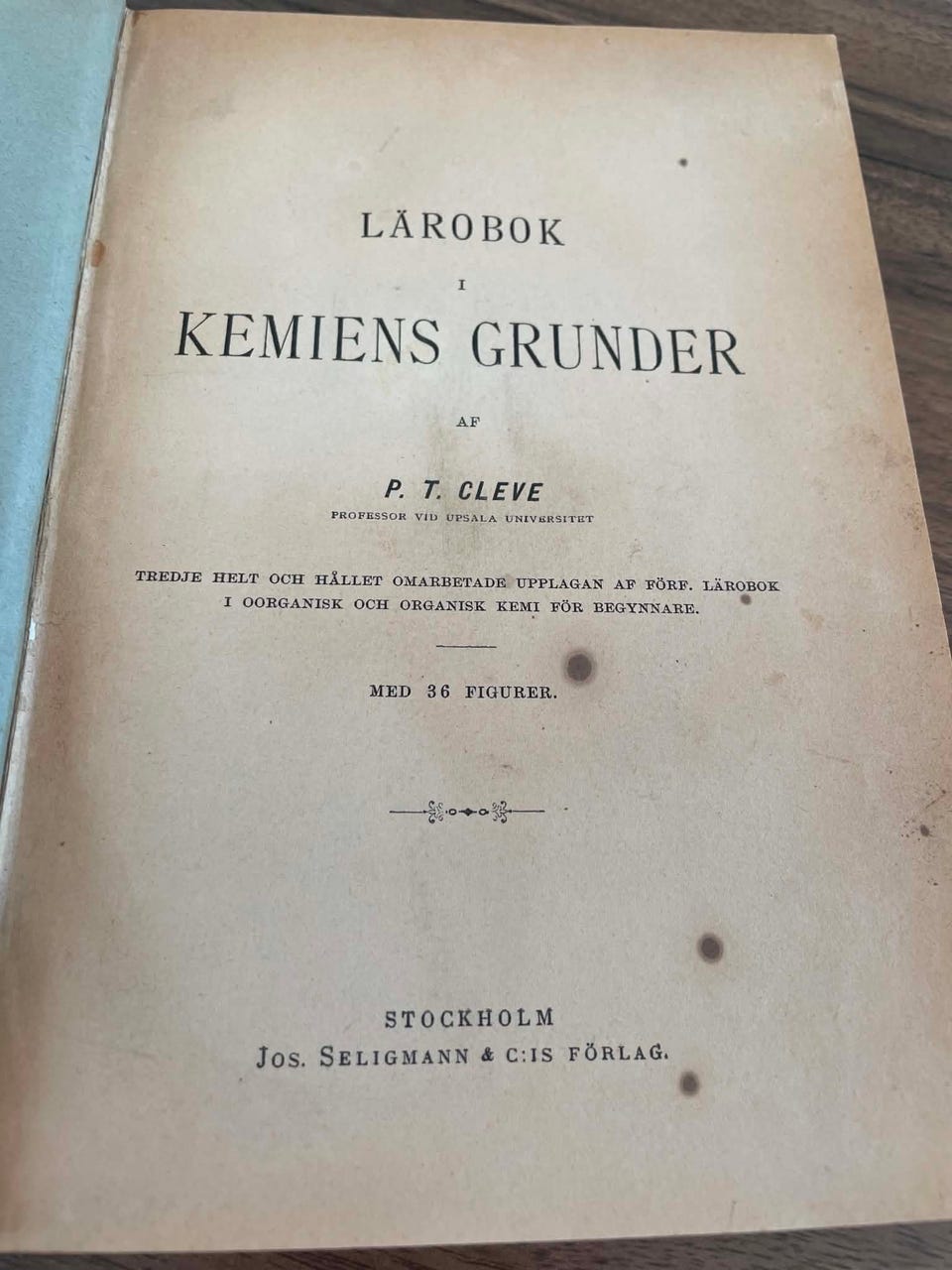 LÄROBOK

I

KEMIENS GRUNDER

AF

P. T. CLEVE

PROFESSOR VID UPSALA UNIVERSITET

TREDJE HELT OCH HÅLLET OMARBETADE UPPLAGAN AF FÖRF. LÄROBOK I OORGANISK OCH ORGANISK KEMI FÖR BEGYNNARE.

MED 36 FIGURER.

STOCKHOLM
JOS. SELIGMANN & C:IS FÖRLAG.